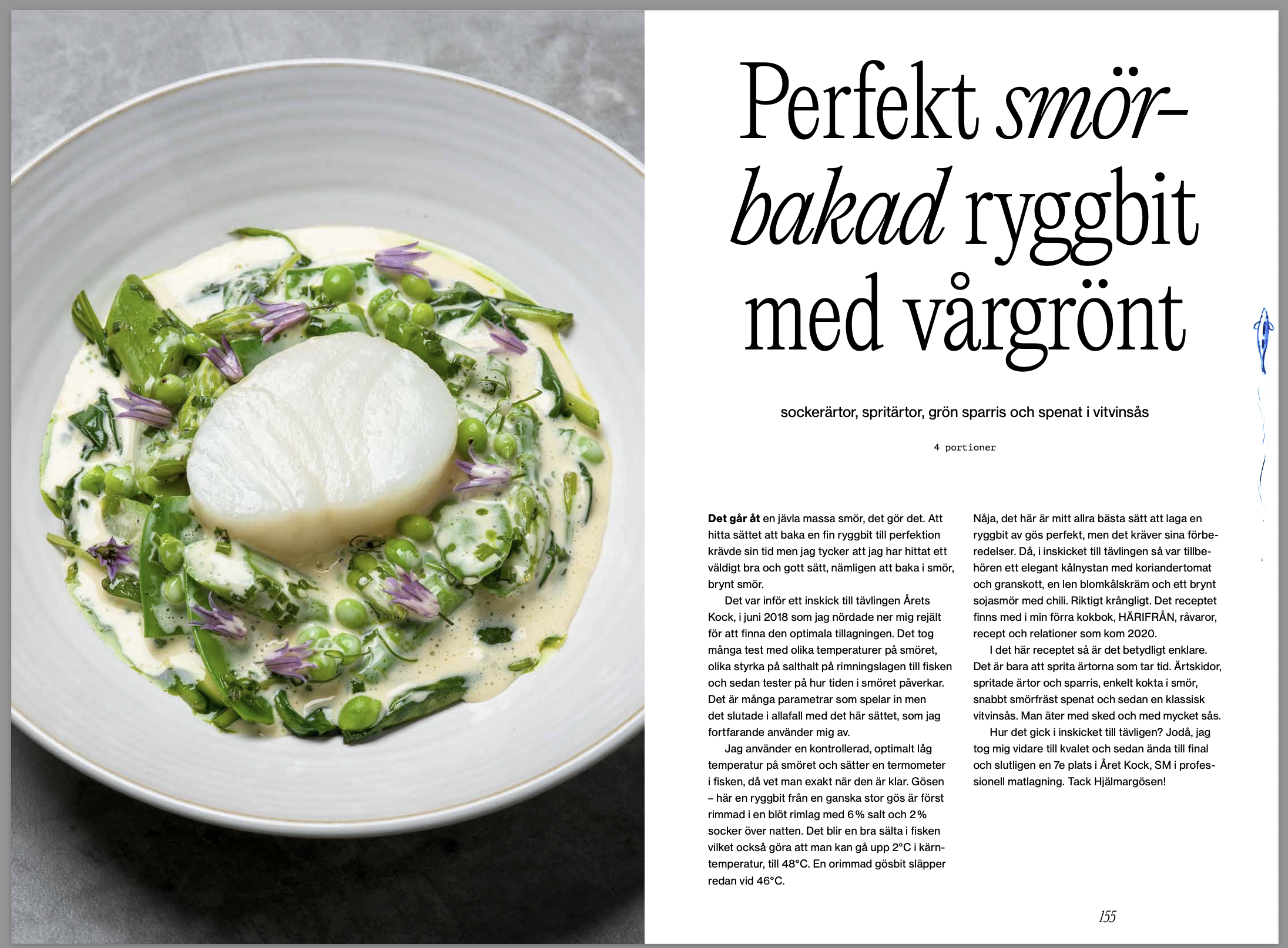 Perfekt smörbakad ryggbit med vårgrönt

sockerärtor, spritärtor, grön sparris och spenat i vitvinsås

4 portioner

Det går åt en jävla massa smör, det gör det. Att hitta sättet att baka en fin ryggbit till perfektion krävde sin tid men jag tycker att jag har hittat ett väldigt bra och gott sätt, nämligen att baka i smör, brynt smör.

Det var inför ett inskick till tävlingen Årets Kock, i juni 2018 som jag nördade ner mig rejält för att finna den optimala tillagningen. Det tog många test med olika temperaturer på smöret, olika styrka på salthalt på rimningslagen till fisken och sedan tester på hur tiden i smöret påverkar. Det är många parametrar som spelar in men det slutade i allafall med det här sättet, som jag fortfarande använder mig av.

Jag använder en kontrollerad, optimalt låg temperatur på smöret och sätter en termometer i fisken, då vet man exakt när den är klar. Gösen – här en ryggbit från en ganska stor gös är först rimmad i en blöt rimlag med 6% salt och 2% socker över natten. Det blir en bra sälta i fisken vilket också göra att man kan gå upp 2°C i kärntemperatur, till 48°C. En orimmad gösbit släpper redan vid 46°C.

Nåja, det här är mitt allra bästa sätt att laga en ryggbit av gös perfekt, men det kräver sina förberedelser. Då, i inskicket till tävlingen så var tillbehören ett elegant kålnystan med koriandertomat och granskott, en len blomkålskräm och ett brynt sojasmör med chili. Riktigt krångligt. Det receptet finns med i min förra kokbok, HÄRIFRÅN, råvaror, recept och relationer som kom 2020.

I det här receptet så är det betydligt enklare. Det är bara att sprita ärtorna som tar tid. Ärtskidor, spritade ärtor och sparris, enkelt kokta i smör, snabbt smörfräst spenat och sedan en klassisk vitvinsås. Man äter med sked och med mycket sås.

Hur det gick i inskicket till tävligen? Jodå, jag tog mig vidare till kvalet och sedan ända till final och slutligen en 7e plats i Året Kock, SM i professionell matlagning. Tack Hjälmargösen!

155